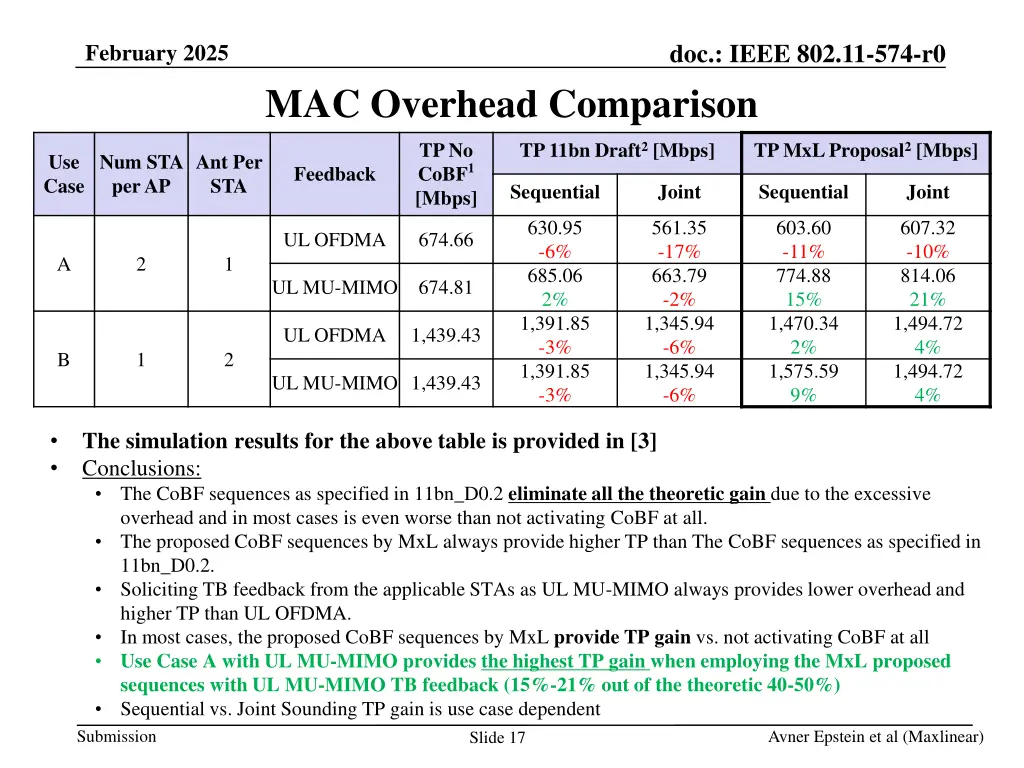 February 2025

doc.: IEEE 802.11-574-r0

MAC Overhead Comparison

| Use Case | Num STA per AP | Ant Per STA | Feedback | TP No CoBF$^1$ [Mbps] | TP 11bn Draft$^2$ [Mbps] Sequential | TP 11bn Draft$^2$ [Mbps] Joint | TP MxL Proposal$^2$ [Mbps] Sequential | TP MxL Proposal$^2$ [Mbps] Joint |
|---|---|---|---|---|---|---|---|---|
| A | 2 | 1 | UL OFDMA | 674.66 | 630.95 -6% | 561.35 -17% | 603.60 -11% | 607.32 -10% |
| | | | UL MU-MIMO | 674.81 | 685.06 2% | 663.79 -2% | 774.88 15% | 814.06 21% |
| B | 1 | 2 | UL OFDMA | 1,439.43 | 1,391.85 -3% | 1,345.94 -6% | 1,470.34 2% | 1,494.72 4% |
| | | | UL MU-MIMO | 1,439.43 | 1,391.85 -3% | 1,345.94 -6% | 1,575.59 9% | 1,494.72 4% |

• The simulation results for the above table is provided in [3]
• Conclusions:
  • The CoBF sequences as specified in 11bn_D0.2 eliminate all the theoretic gain due to the excessive overhead and in most cases is even worse than not activating CoBF at all.
  • The proposed CoBF sequences by MxL always provide higher TP than The CoBF sequences as specified in 11bn_D0.2.
  • Soliciting TB feedback from the applicable STAs as UL MU-MIMO always provides lower overhead and higher TP than UL OFDMA.
  • In most cases, the proposed CoBF sequences by MxL provide TP gain vs. not activating CoBF at all
  • Use Case A with UL MU-MIMO provides the highest TP gain when employing the MxL proposed sequences with UL MU-MIMO TB feedback (15%-21% out of the theoretic 40-50%)
  • Sequential vs. Joint Sounding TP gain is use case dependent

Submission

Slide 17

Avner Epstein et al (Maxlinear)